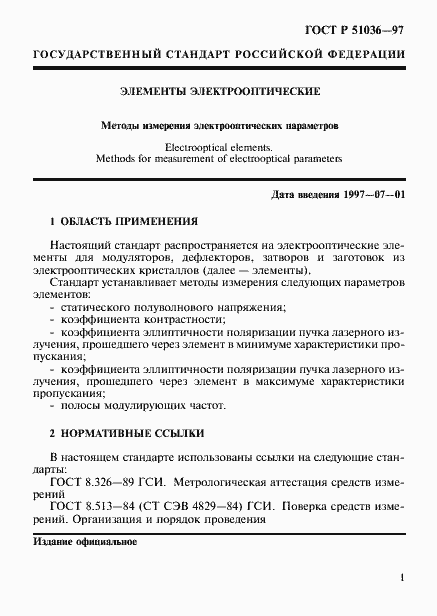 ГОСТ Р 51036—97

ГОСУДАРСТВЕННЫЙ СТАНДАРТ РОССИЙСКОЙ ФЕДЕРАЦИИ

ЭЛЕМЕНТЫ ЭЛЕКТРООПТИЧЕСКИЕ

Методы измерения электрооптических параметров

Electrooptical elements.
Methods for measurement of electrooptical parameters

Дата введения 1997—07—01

1 ОБЛАСТЬ ПРИМЕНЕНИЯ

Настоящий стандарт распространяется на электрооптические элементы для модуляторов, дефлекторов, затворов и заготовок из электрооптических кристаллов (далее — элементы).

Стандарт устанавливает методы измерения следующих параметров элементов:
- статического полуволнового напряжения;
- коэффициента контрастности;
- коэффициента эллиптичности поляризации пучка лазерного излучения, прошедшего через элемент в минимуме характеристики пропускания;
- коэффициента эллиптичности поляризации пучка лазерного излучения, прошедшего через элемент в максимуме характеристики пропускания;
- полосы модулирующих частот.

2 НОРМАТИВНЫЕ ССЫЛКИ

В настоящем стандарте использованы ссылки на следующие стандарты:

ГОСТ 8.326—89 ГСИ. Метрологическая аттестация средств измерений

ГОСТ 8.513—84 (СТ СЭВ 4829—84) ГСИ. Поверка средств измерений. Организация и порядок проведения

Издание официальное

1